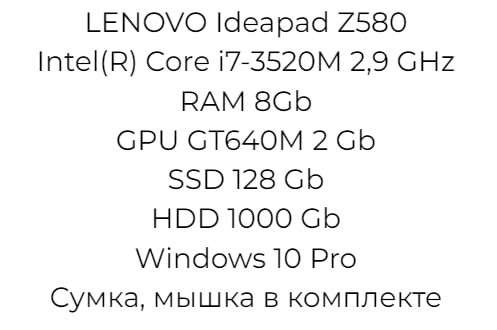 LENOVO Ideapad Z580
Intel(R) Core i7-3520M 2,9 GHz
RAM 8Gb
GPU GT640M 2 Gb
SSD 128 Gb
HDD 1000 Gb
Windows 10 Pro
Сумка, мышка в комплекте